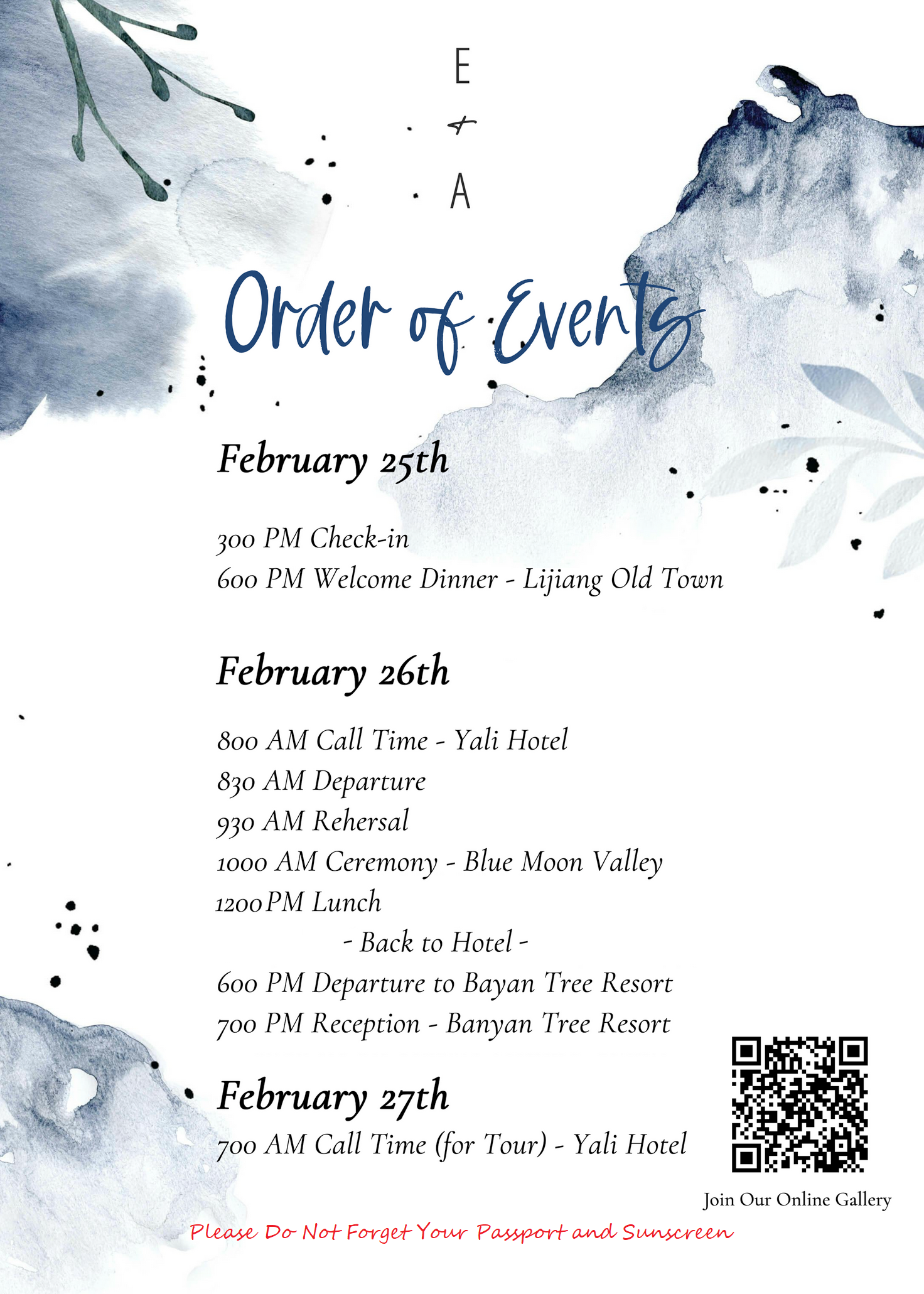 E
&
A

Order of Events

February 25th

300 PM Check-in
600 PM Welcome Dinner - Lijiang Old Town

February 26th

800 AM Call Time - Yali Hotel
830 AM Departure
930 AM Rehersal
1000 AM Ceremony - Blue Moon Valley
1200 PM Lunch
- Back to Hotel -
600 PM Departure to Bayan Tree Resort
700 PM Reception - Banyan Tree Resort

February 27th
700 AM Call Time (for Tour) - Yali Hotel

Join Our Online Gallery

Please Do Not Forget Your Passport and Sunscreen